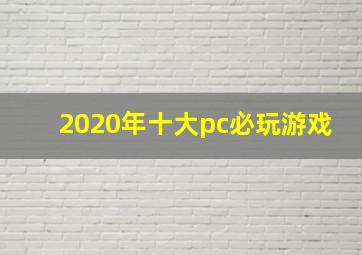 2020年十大pc必玩游戏